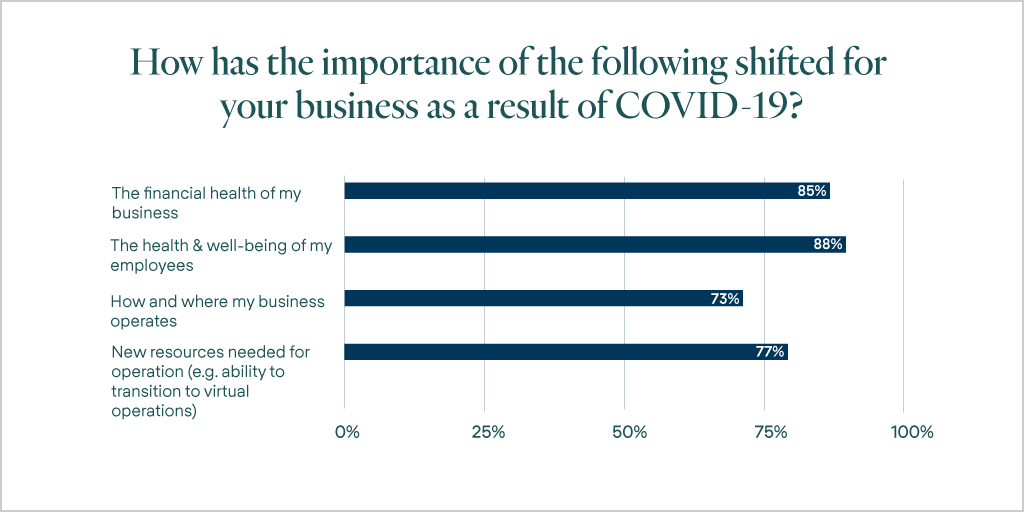 How has the importance of the following shifted for your business as a result of COVID-19?

The financial health of my business
85%

The health & well-being of my employees
88%

How and where my business operates
73%

New resources needed for operation (e.g. ability to transition to virtual operations)
77%

0%
25%
50%
75%
100%